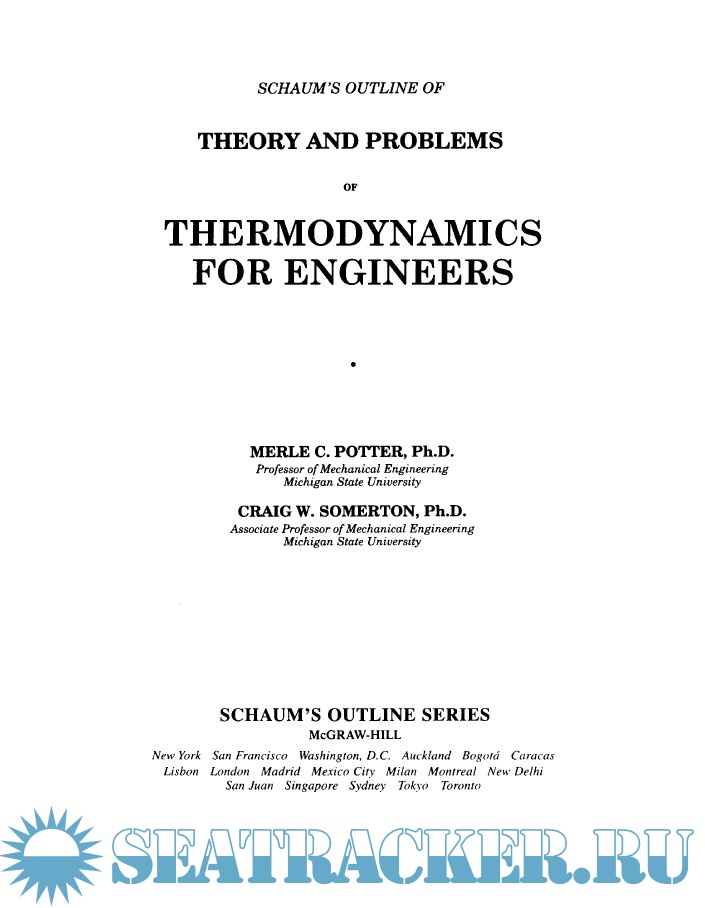 SCHAUM'S OUTLINE OF

THEORY AND PROBLEMS

OF

THERMODYNAMICS FOR ENGINEERS

MERLE C. POTTER, Ph.D.
Professor of Mechanical Engineering
Michigan State University

CRAIG W. SOMERTON, Ph.D.
Associate Professor of Mechanical Engineering
Michigan State University

SCHAUM'S OUTLINE SERIES
McGRAW-HILL

New York San Francisco Washington, D.C. Auckland Bogotá Caracas Lisbon London Madrid Mexico City Milan Montreal New Delhi San Juan Singapore Sydney Tokyo Toronto

SEATRACKER.RU